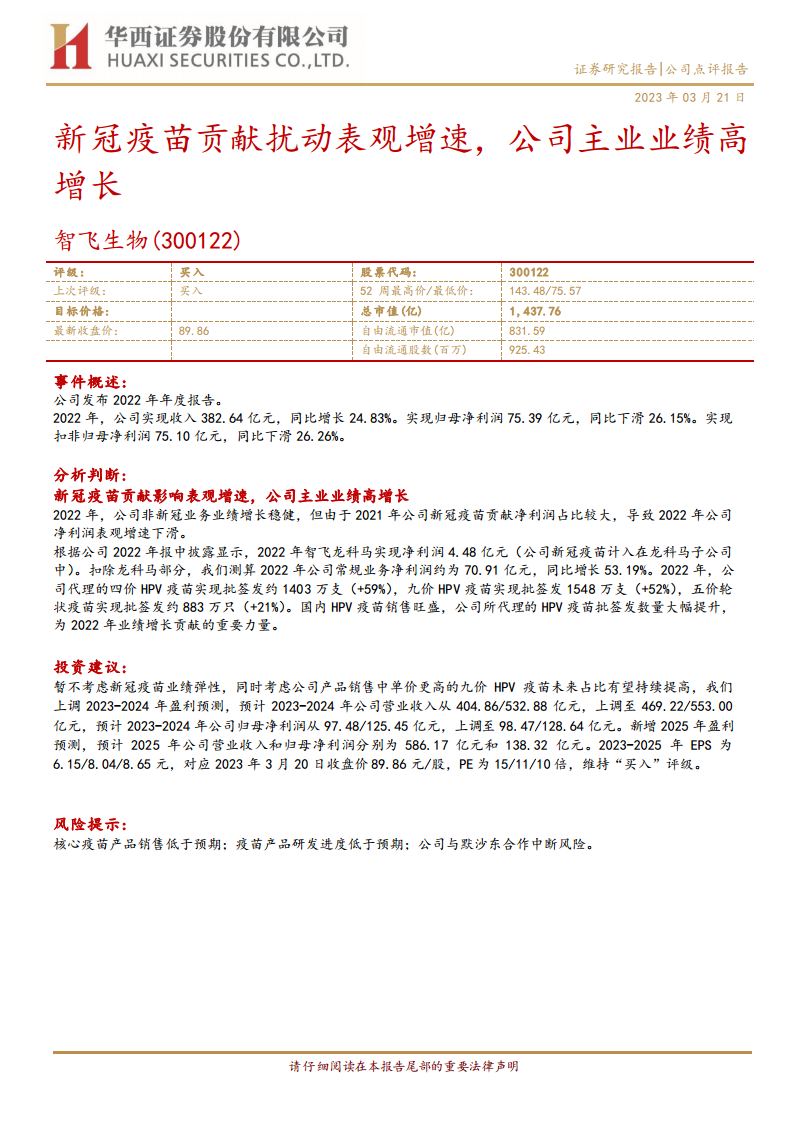 华西证券股份有限公司
HUAXI SECURITIES CO.,LTD.

证券研究报告|公司点评报告

2023 年 03 月 21 日

新冠疫苗贡献扰动表观增速，公司主业业绩高增长

智飞生物(300122)

| 评级: | 买入 | 股票代码: | 300122 |
|---|---|---|---|
| 上次评级: | 买入 | 52 周最高价/最低价: | 143.48/75.57 |
| 目标价格: | | 总市值(亿) | 1,437.76 |
| 最新收盘价: | 89.86 | 自由流通市值(亿) | 831.59 |
| | | 自由流通股数(百万) | 925.43 |

事件概述:
公司发布 2022 年年度报告。
2022 年，公司实现收入 382.64 亿元，同比增长 24.83%。实现归母净利润 75.39 亿元，同比下滑 26.15%。实现扣非归母净利润 75.10 亿元，同比下滑 26.26%。

分析判断:
新冠疫苗贡献影响表观增速，公司主业业绩高增长
2022 年，公司非新冠业务业绩增长稳健，但由于 2021 年公司新冠疫苗贡献净利润占比较大，导致 2022 年公司净利润表观增速下滑。
根据公司 2022 年报中披露显示，2022 年智飞龙科马实现净利润 4.48 亿元（公司新冠疫苗计入在龙科马子公司中）。扣除龙科马部分，我们测算 2022 年公司常规业务净利润约为 70.91 亿元，同比增长 53.19%。2022 年，公司代理的四价 HPV 疫苗实现批签发约 1403 万支（+59%），九价 HPV 疫苗实现批签发 1548 万支（+52%），五价轮状疫苗实现批签发约 883 万只（+21%）。国内 HPV 疫苗销售旺盛，公司所代理的 HPV 疫苗批签发数量大幅提升，为 2022 年业绩增长贡献的重要力量。

投资建议:
暂不考虑新冠疫苗业绩弹性，同时考虑公司产品销售中单价更高的九价 HPV 疫苗未来占比有望持续提高，我们上调 2023-2024 年盈利预测，预计 2023-2024 年公司营业收入从 404.86/532.88 亿元，上调至 469.22/553.00 亿元，预计 2023-2024 年公司归母净利润从 97.48/125.45 亿元，上调至 98.47/128.64 亿元。新增 2025 年盈利预测，预计 2025 年公司营业收入和归母净利润分别为 586.17 亿元和 138.32 亿元。2023-2025 年 EPS 为 6.15/8.04/8.65 元，对应 2023 年 3 月 20 日收盘价 89.86 元/股，PE 为 15/11/10 倍，维持“买入”评级。

风险提示:
核心疫苗产品销售低于预期；疫苗产品研发进度低于预期；公司与默沙东合作中断风险。

请仔细阅读在本报告尾部的重要法律声明